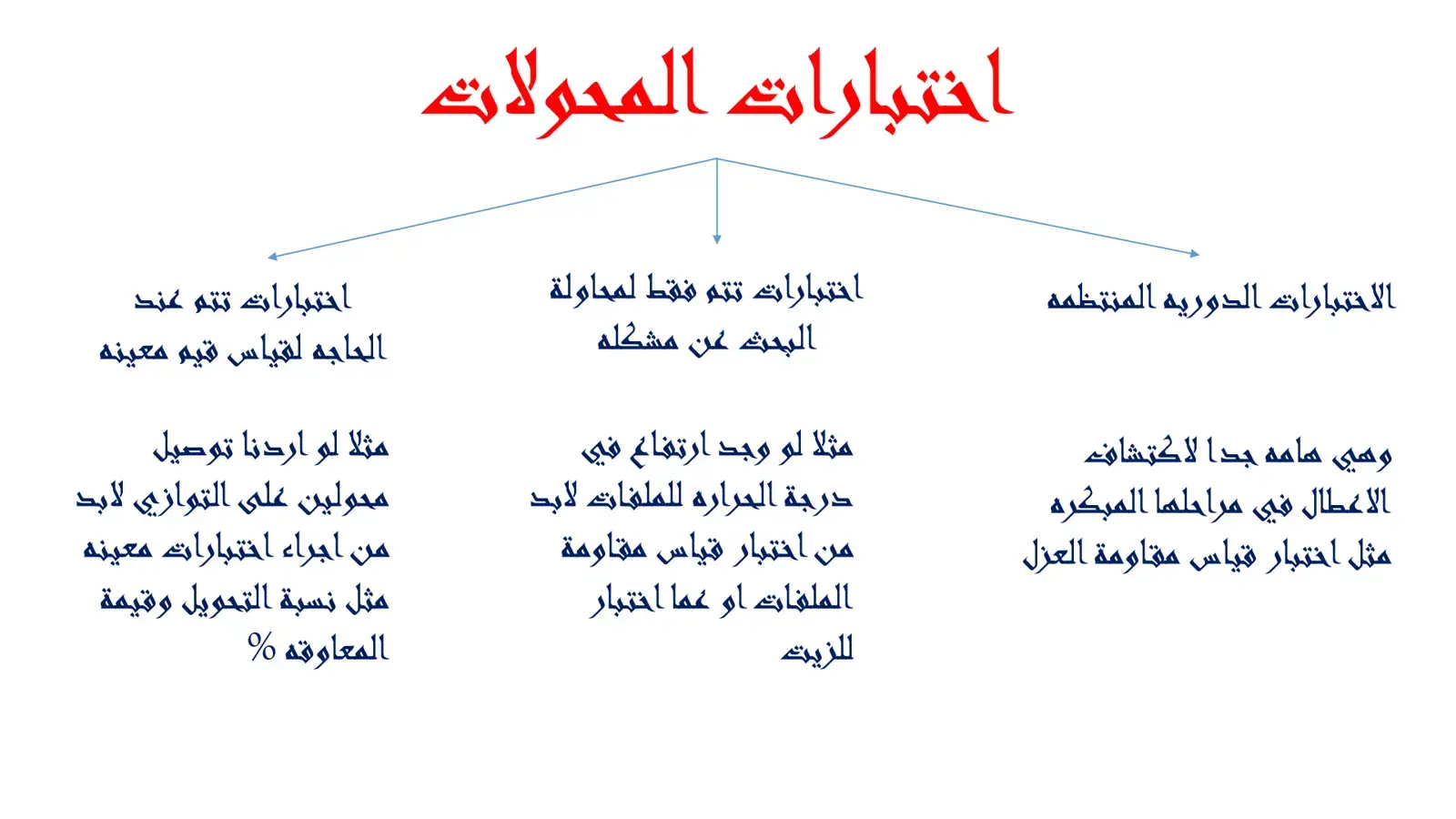 اختبارات المحولات

الاختبارات الدوريه المنتظمه

وهي هامه جدا لاكتشاف الاعطال في مراحلها المبكره مثل اختبار قياس مقاومة العزل

اختبارات تتم فقط لمحاولة البحث عن مشكله

مثلا لو وجد ارتفاع في درجة الحراره للملفات لابد من اختبار قياس مقاومة الملفات او عما اختبار للزيت

اختبارات تتم عند الحاجه لقياس قيم معينه

مثلا لو اردنا توصيل محولين على التوازي لابد من اجراء اختبارات معينه مثل نسبة التحويل وقيمة المعاوقه %